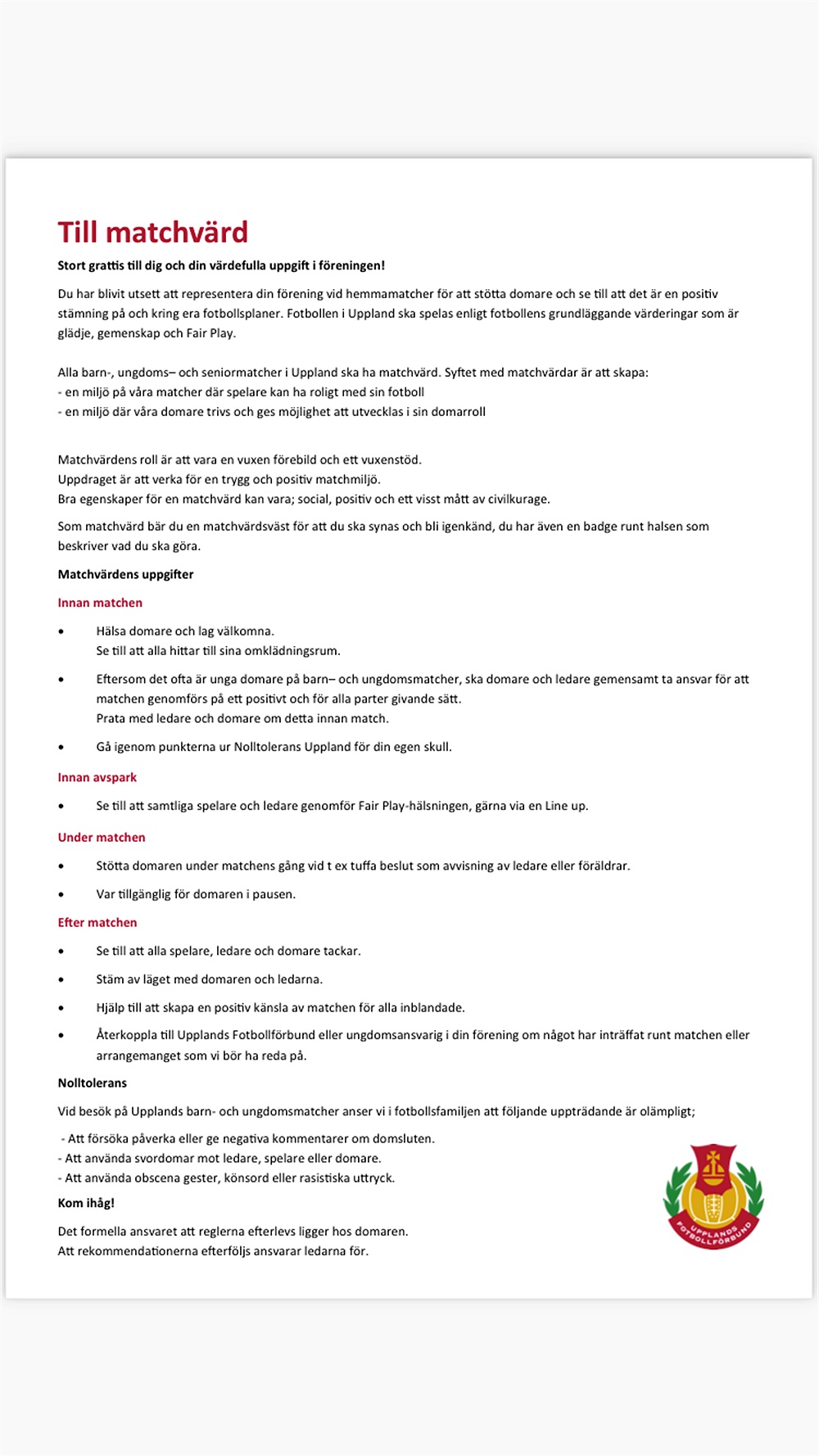 Till matchvärd

Stort grattis till dig och din värdefulla uppgift i föreningen!

Du har blivit utsett att representera din förening vid hemmamatcher för att stötta domare och se till att det är en positiv stämning på och kring era fotbollsplaner. Fotbollen i Uppland ska spelas enligt fotbollens grundläggande värderingar som är glädje, gemenskap och Fair Play.

Alla barn-, ungdoms– och seniormatcher i Uppland ska ha matchvärd. Syftet med matchvärdar är att skapa:
- en miljö på våra matcher där spelare kan ha roligt med sin fotboll
- en miljö där våra domare trivs och ges möjlighet att utvecklas i sin domarroll

Matchvärdens roll är att vara en vuxen förebild och ett vuxenstöd.
Uppdraget är att verka för en trygg och positiv matchmiljö.
Bra egenskaper för en matchvärd kan vara; social, positiv och ett visst mått av civilkurage.

Som matchvärd bär du en matchvärdsväst för att du ska synas och bli igenkänd, du har även en badge runt halsen som beskriver vad du ska göra.

Matchvärdens uppgifter

Innan matchen

• Hälsa domare och lag välkomna.
Se till att alla hittar till sina omklädningsrum.

• Eftersom det ofta är unga domare på barn– och ungdomsmatcher, ska domare och ledare gemensamt ta ansvar för att matchen genomförs på ett positivt och för alla parter givande sätt.
Prata med ledare och domare om detta innan match.

• Gå igenom punkterna ur Nolltolerans Uppland för din egen skull.

Innan avspark

• Se till att samtliga spelare och ledare genomför Fair Play-hälsningen, gärna via en Line up.

Under matchen

• Stötta domaren under matchens gång vid t ex tuffa beslut som avvisning av ledare eller föräldrar.

• Var tillgänglig för domaren i pausen.

Efter matchen

• Se till att alla spelare, ledare och domare tackar.

• Stäm av läget med domaren och ledarna.

• Hjälp till att skapa en positiv känsla av matchen för alla inblandade.

• Återkoppla till Upplands Fotbollförbund eller ungdomsansvarig i din förening om något har inträffat runt matchen eller arrangemanget som vi bör ha reda på.

Nolltolerans

Vid besök på Upplands barn- och ungdomsmatcher anser vi i fotbollsfamiljen att följande uppträdande är olämpligt;

- Att försöka påverka eller ge negativa kommentarer om domsluten.
- Att använda svordomar mot ledare, spelare eller domare.
- Att använda obscena gester, könsord eller rasistiska uttryck.

Kom ihåg!

Det formella ansvaret att reglerna efterlevs ligger hos domaren.
Att rekommendationerna efterföljs ansvarar ledarna för.

UPPLANDS FOTBOLLFÖRBUND